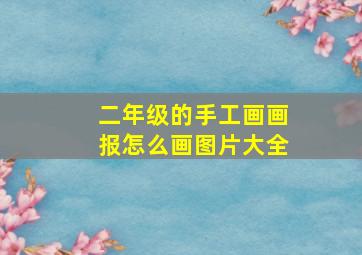 二年级的手工画画报怎么画图片大全